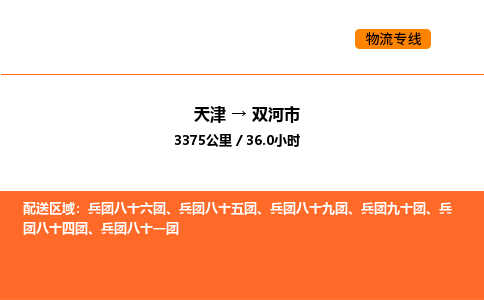 物流专线

天津 → 双河市

3375公里 / 36.0小时

配送区域：兵团八十六团、兵团八十五团、兵团八十九团、兵团九十团、兵团八十四团、兵团八十一团